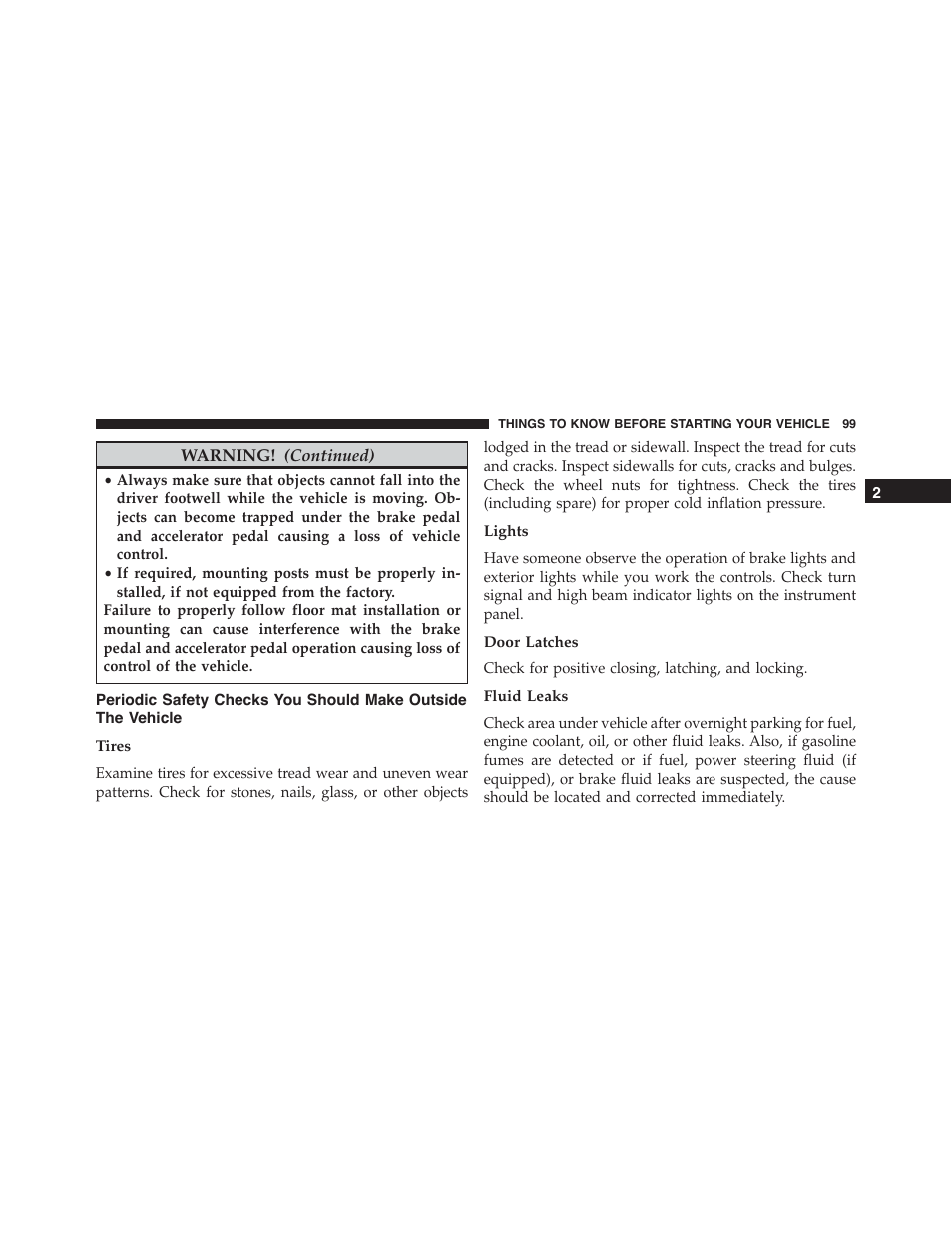 THINGS TO KNOW BEFORE STARTING YOUR VEHICLE 99

WARNING! (Continued)

• Always make sure that objects cannot fall into the driver footwell while the vehicle is moving. Objects can become trapped under the brake pedal and accelerator pedal causing a loss of vehicle control.
• If required, mounting posts must be properly installed, if not equipped from the factory.
Failure to properly follow floor mat installation or mounting can cause interference with the brake pedal and accelerator pedal operation causing loss of control of the vehicle.

Periodic Safety Checks You Should Make Outside The Vehicle

Tires

Examine tires for excessive tread wear and uneven wear patterns. Check for stones, nails, glass, or other objects lodged in the tread or sidewall. Inspect the tread for cuts and cracks. Inspect sidewalls for cuts, cracks and bulges. Check the wheel nuts for tightness. Check the tires (including spare) for proper cold inflation pressure.

Lights

Have someone observe the operation of brake lights and exterior lights while you work the controls. Check turn signal and high beam indicator lights on the instrument panel.

Door Latches

Check for positive closing, latching, and locking.

Fluid Leaks

Check area under vehicle after overnight parking for fuel, engine coolant, oil, or other fluid leaks. Also, if gasoline fumes are detected or if fuel, power steering fluid (if equipped), or brake fluid leaks are suspected, the cause should be located and corrected immediately.

2